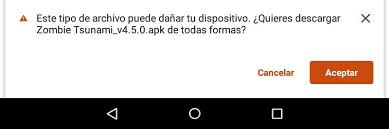 Este tipo de archivo puede dañar tu dispositivo. ¿Quieres descargar Zombie Tsunami_v4.5.0.apk de todas formas?

Cancelar

Aceptar